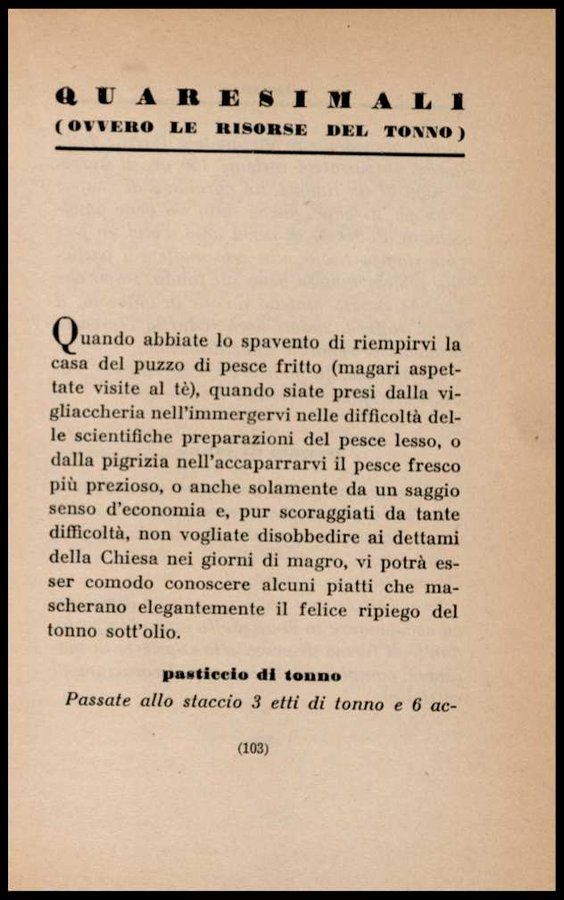 QUARESIMALI
(OVVERO LE RISORSE DEL TONNO)

Quando abbiate lo spavento di riempirvi la casa del puzzo di pesce fritto (magari aspettate visite al tè), quando siate presi dalla vigliaccheria nell'immergervi nelle difficoltà delle scientifiche preparazioni del pesce lesso, o dalla pigrizia nell'accaparrarvi il pesce fresco più prezioso, o anche solamente da un saggio senso d'economia e, pur scoraggiati da tante difficoltà, non vogliate disobbedire ai dettami della Chiesa nei giorni di magro, vi potrà esser comodo conoscere alcuni piatti che mascherano elegantemente il felice ripiego del tonno sott'olio.

pasticcio di tonno

Passate allo staccio 3 etti di tonno e 6 ac-

(103)